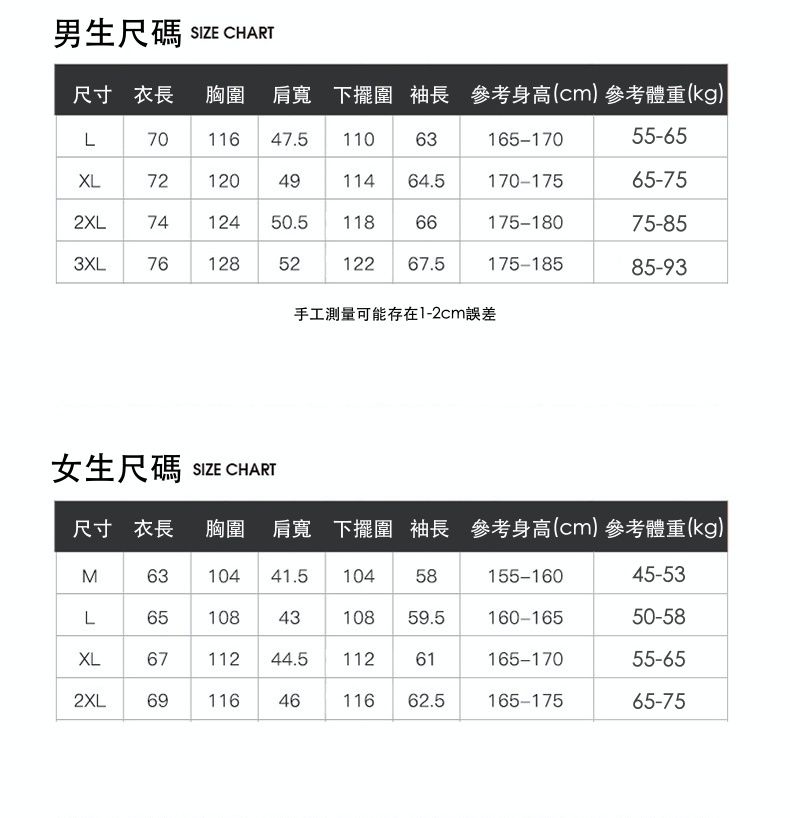 男生尺碼 SIZE CHART

| 尺寸 | 衣長 | 胸圍 | 肩寬 | 下擺圍 | 袖長 | 參考身高(cm) | 參考體重(kg) |
|---|---|---|---|---|---|---|---|
| L | 70 | 116 | 47.5 | 110 | 63 | 165–170 | 55-65 |
| XL | 72 | 120 | 49 | 114 | 64.5 | 170–175 | 65-75 |
| 2XL | 74 | 124 | 50.5 | 118 | 66 | 175–180 | 75-85 |
| 3XL | 76 | 128 | 52 | 122 | 67.5 | 175–185 | 85-93 |

手工測量可能存在1-2cm誤差

女生尺碼 SIZE CHART

| 尺寸 | 衣長 | 胸圍 | 肩寬 | 下擺圍 | 袖長 | 參考身高(cm) | 參考體重(kg) |
|---|---|---|---|---|---|---|---|
| M | 63 | 104 | 41.5 | 104 | 58 | 155–160 | 45-53 |
| L | 65 | 108 | 43 | 108 | 59.5 | 160–165 | 50-58 |
| XL | 67 | 112 | 44.5 | 112 | 61 | 165–170 | 55-65 |
| 2XL | 69 | 116 | 46 | 116 | 62.5 | 165–175 | 65-75 |